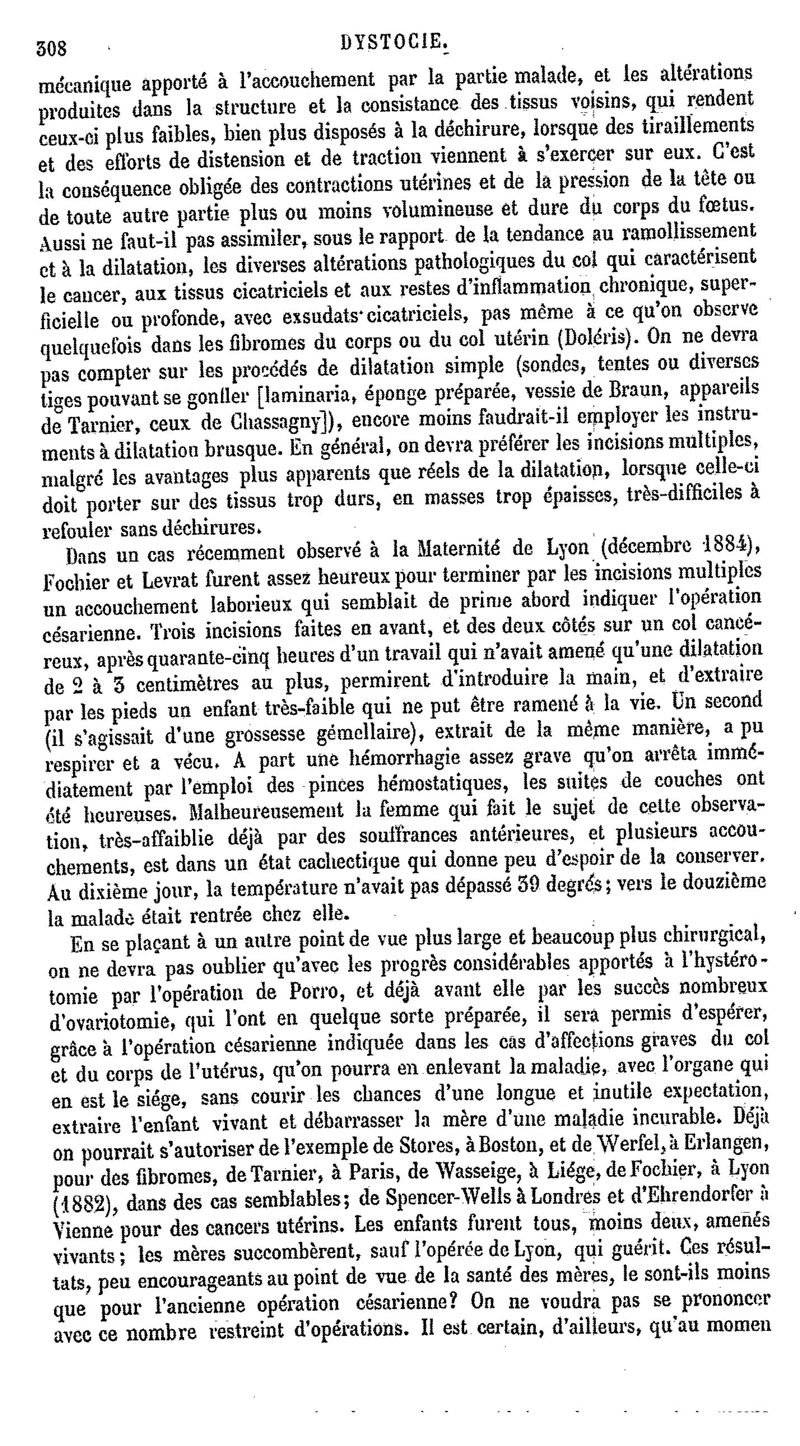 308 DYSTOCIE.

mécanique apporté à l'accouchement par la partie malade, et les altérations produites dans la structure et la consistance des tissus voisins, qui rendent ceux-ci plus faibles, bien plus disposés à la déchirure, lorsque des tiraillements et des efforts de distension et de traction viennent à s'exercer sur eux. C'est la conséquence obligée des contractions utérines et de la pression de la tête ou de toute autre partie plus ou moins volumineuse et dure du corps du fœtus. Aussi ne faut-il pas assimiler, sous le rapport de la tendance au ramollissement et à la dilatation, les diverses altérations pathologiques du col qui caractérisent le cancer, aux tissus cicatriciels et aux restes d'inflammation chronique, superficielle ou profonde, avec exsudats cicatriciels, pas même à ce qu'on observe quelquefois dans les fibromes du corps ou du col utérin (Doléris). On ne devra pas compter sur les procédés de dilatation simple (sondes, tentes ou diverses tiges pouvant se gonfler [laminaria, éponge préparée, vessie de Braun, appareils de Tarnier, ceux de Chassagny]), encore moins faudrait-il employer les instruments à dilatation brusque. En général, on devra préférer les incisions multiples, malgré les avantages plus apparents que réels de la dilatation, lorsque celle-ci doit porter sur des tissus trop durs, en masses trop épaisses, très-difficiles à refouler sans déchirures.

Dans un cas récemment observé à la Maternité de Lyon (décembre 1884), Fochier et Levrat furent assez heureux pour terminer par les incisions multiples un accouchement laborieux qui semblait de prime abord indiquer l'opération césarienne. Trois incisions faites en avant, et des deux côtés sur un col cancéreux, après quarante-cinq heures d'un travail qui n'avait amené qu'une dilatation de 2 à 3 centimètres au plus, permirent d'introduire la main, et d'extraire par les pieds un enfant très-faible qui ne put être ramené à la vie. Un second (il s'agissait d'une grossesse gémellaire), extrait de la même manière, a pu respirer et a vécu. A part une hémorrhagie assez grave qu'on arrêta immédiatement par l'emploi des pinces hémostatiques, les suites de couches ont été heureuses. Malheureusement la femme qui fait le sujet de cette observation, très-affaiblie déjà par des souffrances antérieures, et plusieurs accouchements, est dans un état cachectique qui donne peu d'espoir de la conserver. Au dixième jour, la température n'avait pas dépassé 39 degrés; vers le douzième la malade était rentrée chez elle.

En se plaçant à un autre point de vue plus large et beaucoup plus chirurgical, on ne devra pas oublier qu'avec les progrès considérables apportés à l'hystérotomie par l'opération de Porro, et déjà avant elle par les succès nombreux d'ovariotomie, qui l'ont en quelque sorte préparée, il sera permis d'espérer, grâce à l'opération césarienne indiquée dans les cas d'affections graves du col et du corps de l'utérus, qu'on pourra en enlevant la maladie, avec l'organe qui en est le siége, sans courir les chances d'une longue et inutile expectation, extraire l'enfant vivant et débarrasser la mère d'une maladie incurable. Déjà on pourrait s'autoriser de l'exemple de Stores, à Boston, et de Werfel, à Erlangen, pour des fibromes, de Tarnier, à Paris, de Wasseige, à Liége, de Fochier, à Lyon (1882), dans des cas semblables; de Spencer-Wells à Londres et d'Ehrendorfer à Vienne pour des cancers utérins. Les enfants furent tous, moins deux, amenés vivants; les mères succombèrent, sauf l'opérée de Lyon, qui guérit. Ces résultats, peu encourageants au point de vue de la santé des mères, le sont-ils moins que pour l'ancienne opération césarienne? On ne voudra pas se prononcer avec ce nombre restreint d'opérations. Il est certain, d'ailleurs, qu'au momen